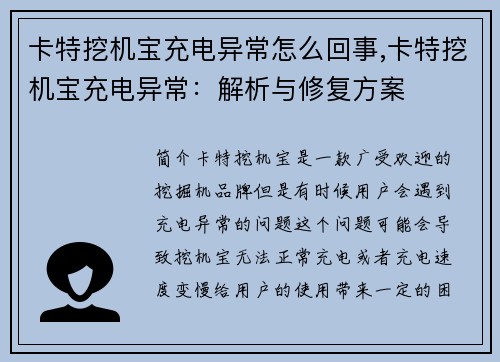 卡特挖机宝充电异常怎么回事,卡特挖机宝充电异常：解析与修复方案

简介卡特挖机宝是一款广受欢迎的挖掘机品牌但是有时候用户会遇到充电异常的问题这个问题可能会导致挖机宝无法正常充电或者充电速度变慢给用户的使用带来一定的困